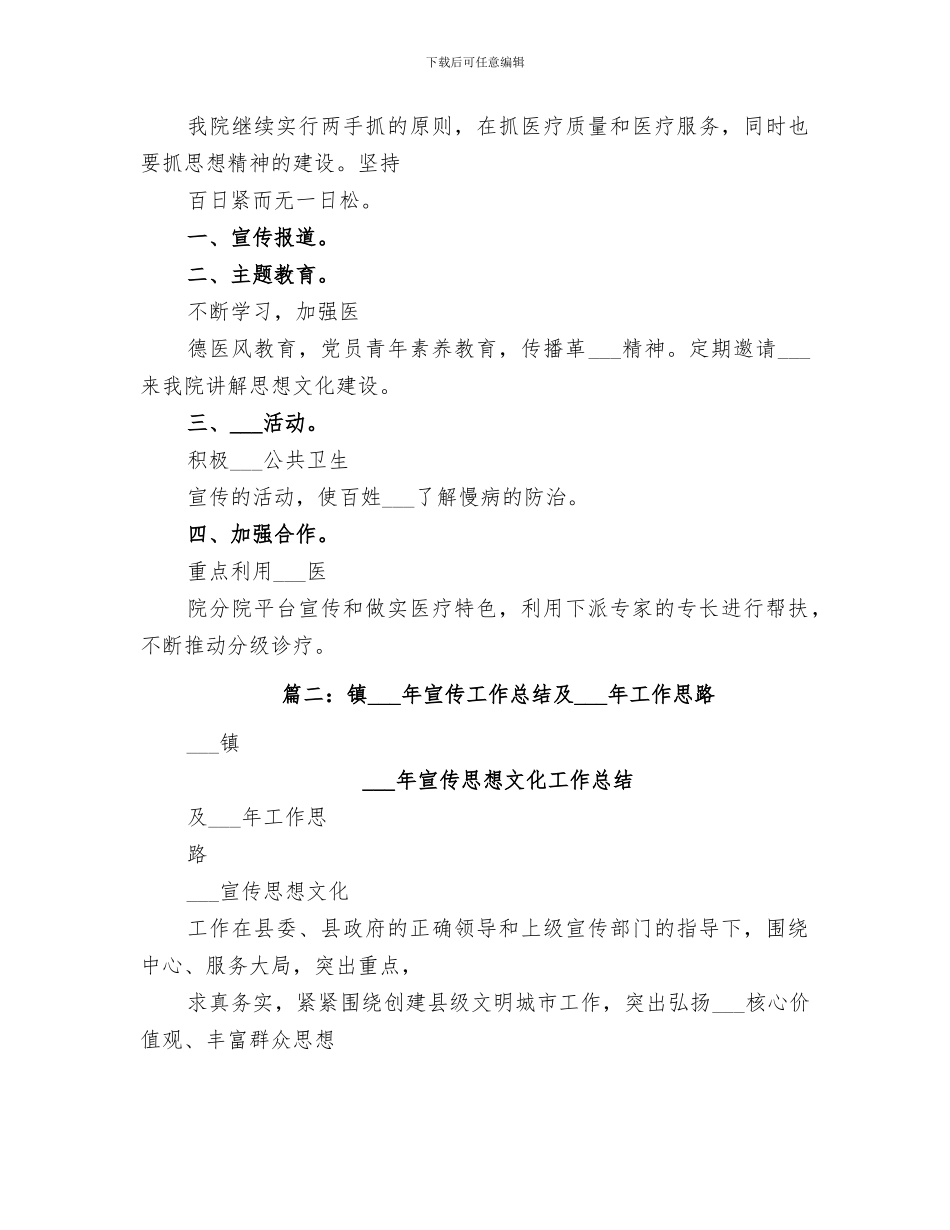 下载后可任意编辑

我院继续实行两手抓的原则，在抓医疗质量和医疗服务，同时也要抓思想精神的建设。坚持

百日紧而无一日松。

一、宣传报道。

二、主题教育。

不断学习，加强医

德医风教育，党员青年素养教育，传播革___精神。定期邀请___来我院讲解思想文化建设。

三、___活动。

积极___公共卫生

宣传的活动，使百姓___了解慢病的防治。

四、加强合作。

重点利用___医

院分院平台宣传和做实医疗特色，利用下派专家的专长进行帮扶，不断推动分级诊疗。

篇二：镇___年宣传工作总结及___年工作思路

___镇

___年宣传思想文化工作总结

及___年工作思

路

___宣传思想文化

工作在县委、县政府的正确领导和上级宣传部门的指导下，围绕中心、服务大局，突出重点，

求真务实，紧紧围绕创建县级文明城市工作，突出弘扬___核心价值观、丰富群众思想